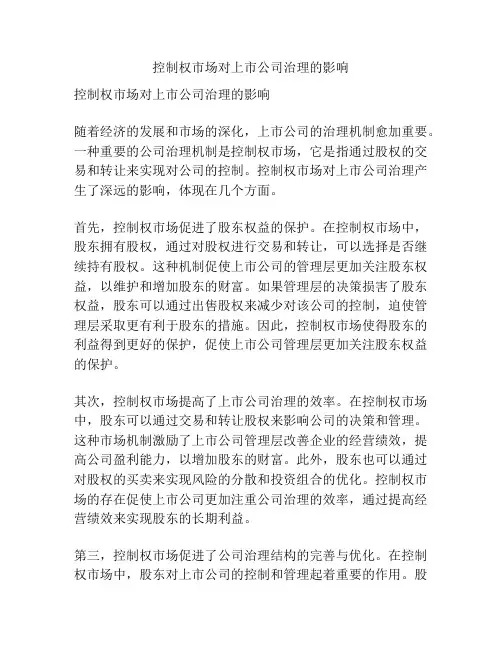 控制权市场对上市公司治理的影响

控制权市场对上市公司治理的影响

随着经济的发展和市场的深化，上市公司的治理机制愈加重要。一种重要的公司治理机制是控制权市场，它是指通过股权的交易和转让来实现对公司的控制。控制权市场对上市公司治理产生了深远的影响，体现在几个方面。

首先，控制权市场促进了股东权益的保护。在控制权市场中，股东拥有股权，通过对股权进行交易和转让，可以选择是否继续持有股权。这种机制促使上市公司的管理层更加关注股东权益，以维护和增加股东的财富。如果管理层的决策损害了股东权益，股东可以通过出售股权来减少对该公司的控制，迫使管理层采取更有利于股东的措施。因此，控制权市场使得股东的利益得到更好的保护，促使上市公司管理层更加关注股东权益的保护。

其次，控制权市场提高了上市公司治理的效率。在控制权市场中，股东可以通过交易和转让股权来影响公司的决策和管理。这种市场机制激励了上市公司管理层改善企业的经营绩效，提高公司盈利能力，以增加股东的财富。此外，股东也可以通过对股权的买卖来实现风险的分散和投资组合的优化。控制权市场的存在促使上市公司更加注重公司治理的效率，通过提高经营绩效来实现股东的长期利益。

第三，控制权市场促进了公司治理结构的完善与优化。在控制权市场中，股东对上市公司的控制和管理起着重要的作用。股